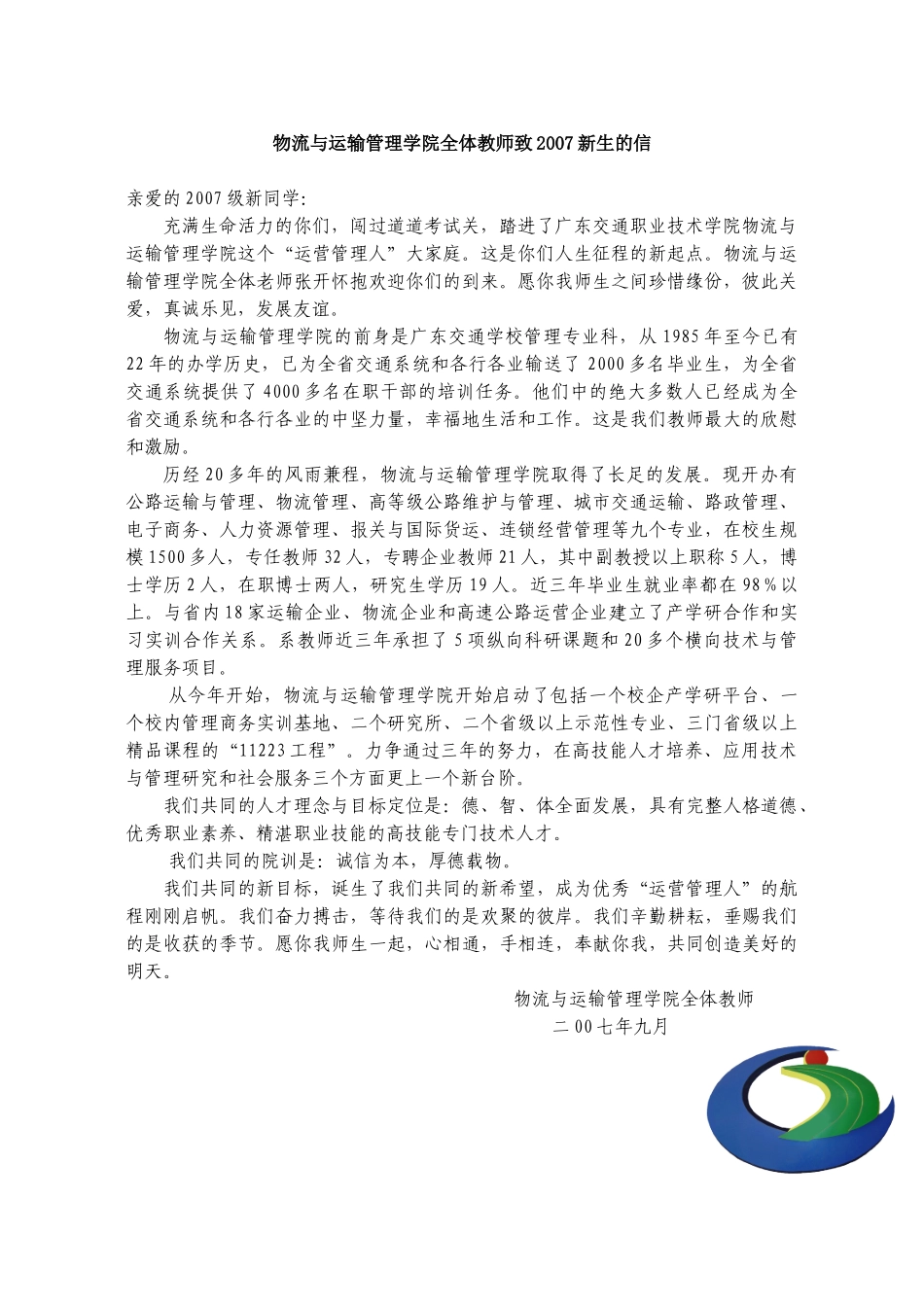 物流与运输管理学院全体教师致2007新生的信

亲爱的2007级新同学:

充满生命活力的你们，闯过道道考试关，踏进了广东交通职业技术学院物流与运输管理学院这个“运营管理人”大家庭。这是你们人生征程的新起点。物流与运输管理学院全体老师张开怀抱欢迎你们的到来。愿你我师生之间珍惜缘份，彼此关爱，真诚乐见，发展友谊。

物流与运输管理学院的前身是广东交通学校管理专业科，从1985年至今已有22年的办学历史，已为全省交通系统和各行各业输送了2000多名毕业生，为全省交通系统提供了4000多名在职干部的培训任务。他们中的绝大多数人已经成为全省交通系统和各行各业的中坚力量，幸福地生活和工作。这是我们教师最大的欣慰和激励。

历经20多年的风雨兼程，物流与运输管理学院取得了长足的发展。现开办有公路运输与管理、物流管理、高等级公路维护与管理、城市交通运输、路政管理、电子商务、人力资源管理、报关与国际货运、连锁经营管理等九个专业，在校生规模1500多人，专任教师32人，专聘企业教师21人，其中副教授以上职称5人，博士学历2人，在职博士两人，研究生学历19人。近三年毕业生就业率都在98%以上。与省内18家运输企业、物流企业和高速公路运营企业建立了产学研合作和实习实训合作关系。系教师近三年承担了5项纵向科研课题和20多个横向技术与管理服务项目。

从今年开始，物流与运输管理学院开始启动了包括一个校企产学研平台、一个校内管理商务实训基地、二个研究所、二个省级以上示范性专业、三门省级以上精品课程的“11223工程”。力争通过三年的努力，在高技能人才培养、应用技术与管理研究和社会服务三个方面更上一个新台阶。

我们共同的人才理念与目标定位是：德、智、体全面发展，具有完整人格道德、优秀职业素养、精湛职业技能的高技能专门技术人才。

我们共同的院训是：诚信为本，厚德载物。

我们共同的新目标，诞生了我们共同的新希望，成为优秀“运营管理人”的航程刚刚启帆。我们奋力搏击，等待我们的是欢聚的彼岸。我们辛勤耕耘，垂赐我们的是收获的季节。愿你我师生一起，心相通，手相连，奉献你我，共同创造美好的明天。

物流与运输管理学院全体教师
二00七年九月